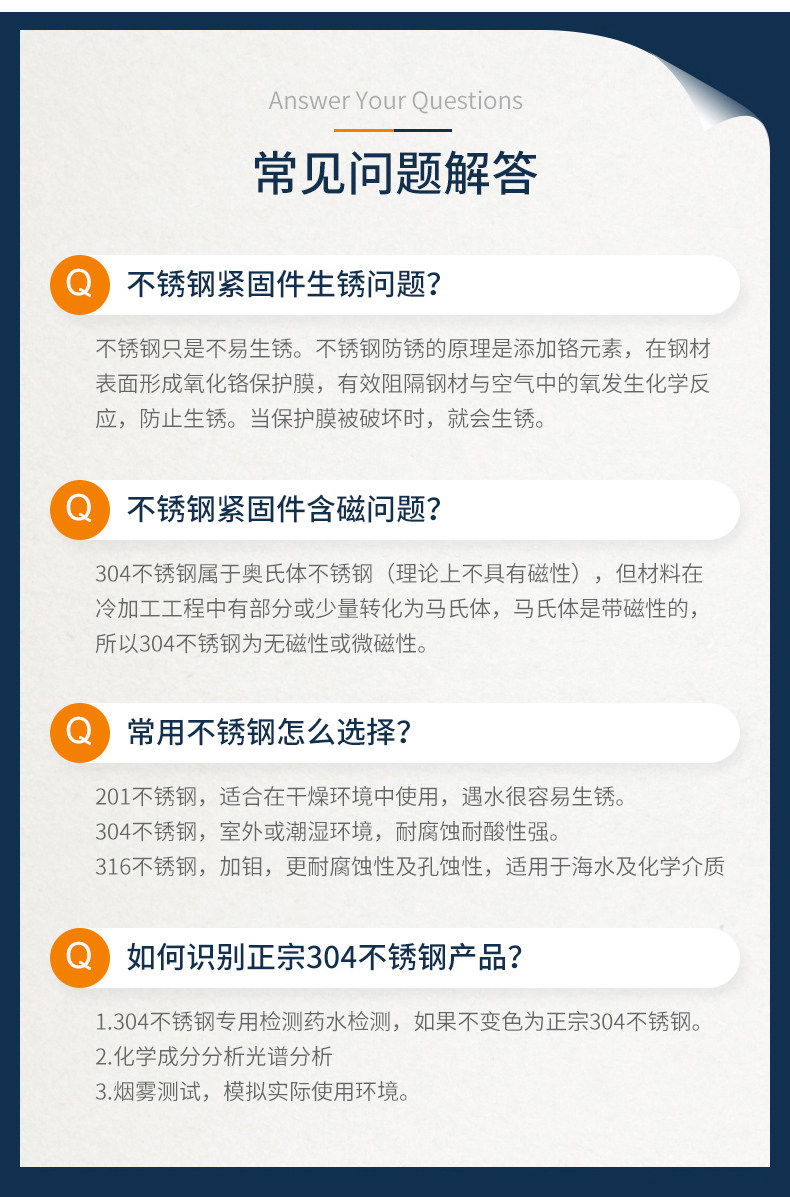 Answer Your Questions

常见问题解答

Q 不锈钢紧固件生锈问题?

不锈钢只是不易生锈。不锈钢防锈的原理是添加铬元素，在钢材表面形成氧化铬保护膜，有效阻隔钢材与空气中的氧发生化学反应，防止生锈。当保护膜被破坏时，就会生锈。

Q 不锈钢紧固件含磁问题?

304不锈钢属于奥氏体不锈钢（理论上不具有磁性），但材料在冷加工工程中有部分或少量转化为马氏体，马氏体是带磁性的，所以304不锈钢为无磁性或微磁性。

Q 常用不锈钢怎么选择?

201不锈钢，适合在干燥环境中使用，遇水很容易生锈。
304不锈钢，室外或潮湿环境，耐腐蚀耐酸性强。
316不锈钢，加钼，更耐腐蚀性及孔蚀性，适用于海水及化学介质

Q 如何识别正宗304不锈钢产品?

1.304不锈钢专用检测药水检测，如果不变色为正宗304不锈钢。
2.化学成分分析光谱分析
3.烟雾测试，模拟实际使用环境。